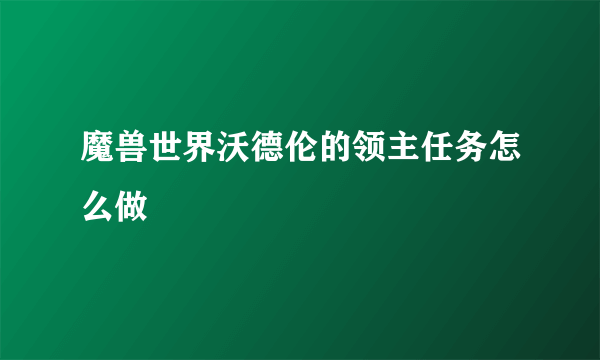 魔兽世界沃德伦的领主任务怎么做